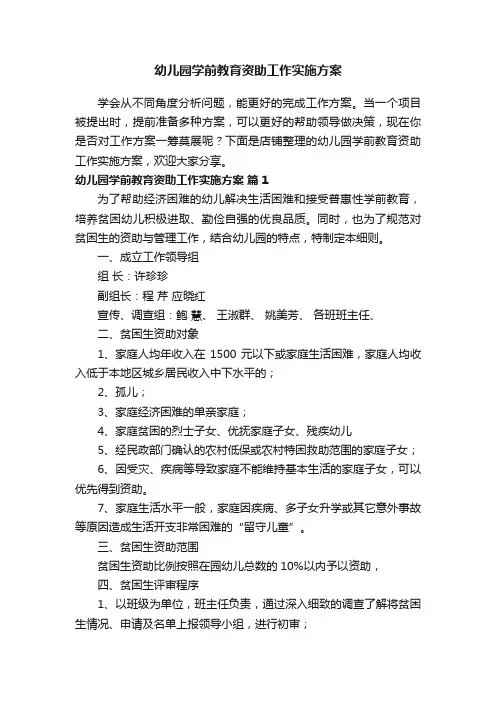 幼儿园学前教育资助工作实施方案

学会从不同角度分析问题，能更好的完成工作方案。当一个项目被提出时，提前准备多种方案，可以更好的帮助领导做决策，现在你是否对工作方案一筹莫展呢？下面是店铺整理的幼儿园学前教育资助工作实施方案，欢迎大家分享。

幼儿园学前教育资助工作实施方案 篇1

为了帮助经济困难的幼儿解决生活困难和接受普惠性学前教育，培养贫困幼儿积极进取、勤俭自强的优良品质。同时，也为了规范对贫困生的资助与管理工作，结合幼儿园的特点，特制定本细则。

一、成立工作领导组

组 长：许珍珍

副组长：程 芹 应晓红

宣传、调查组：鲍 慧、 王淑群、 姚美芳、 各班班主任、

二、贫困生资助对象

1、家庭人均年收入在 1500 元以下或家庭生活困难，家庭人均收入低于本地区城乡居民收入中下水平的；

2、孤儿；

3、家庭经济困难的单亲家庭；

4、家庭贫困的烈士子女、优抚家庭子女、残疾幼儿

5、经民政部门确认的农村低保或农村特困救助范围的家庭子女；

6、因受灾、疾病等导致家庭不能维持基本生活的家庭子女，可以优先得到资助。

7、家庭生活水平一般，家庭因疾病、多子女升学或其它意外事故等原因造成生活开支非常困难的“留守儿童”。

三、贫困生资助范围

贫困生资助比例按照在园幼儿总数的 10%以内予以资助，

四、贫困生评审程序

1、以班级为单位，班主任负责，通过深入细致的调查了解将贫困生情况、申请及名单上报领导小组，进行初审；